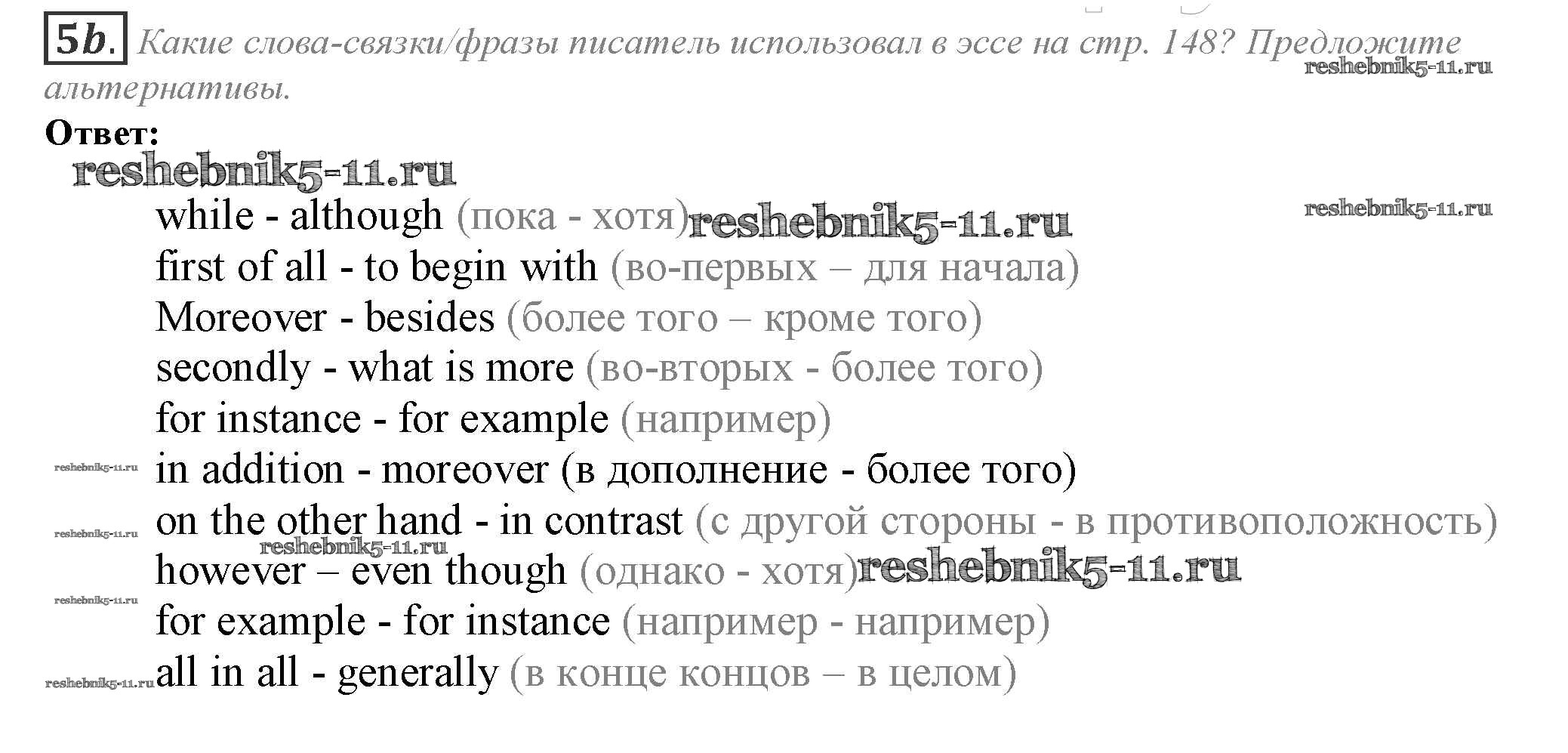 5b. Какие слова-связки/фразы писатель использовал в эссе на стр. 148? Предложите альтернативы.

reshebnik5-11.ru

Ответ:

reshebnik5-11.ru

while - although (пока - хотя) reshebnik5-11.ru

reshebnik5-11.ru

first of all - to begin with (во-первых – для начала)

Moreover - besides (более того – кроме того)

secondly - what is more (во-вторых - более того)

for instance - for example (например)

reshebnik5-11.ru

in addition - moreover (в дополнение - более того)

reshebnik5-11.ru

on the other hand - in contrast (с другой стороны - в противоположность)

reshebnik5-11.ru

however – even though (однако - хотя) reshebnik5-11.ru

reshebnik5-11.ru

for example - for instance (например - например)

reshebnik5-11.ru

all in all - generally (в конце концов – в целом)